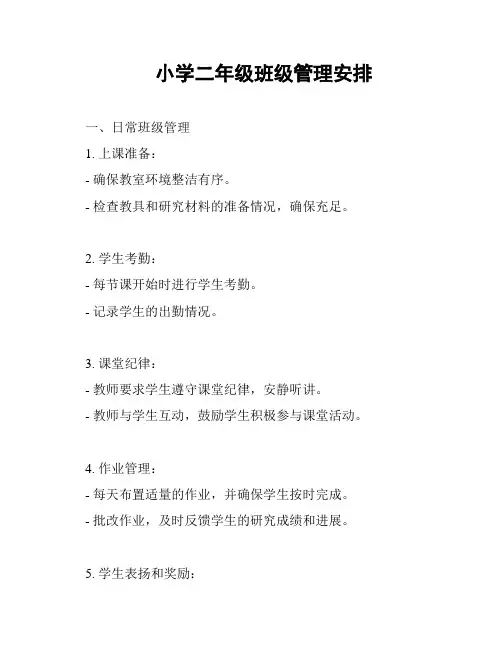 小学二年级班级管理安排

一、日常班级管理

1. 上课准备：

- 确保教室环境整洁有序。

- 检查教具和研究材料的准备情况，确保充足。

2. 学生考勤：

- 每节课开始时进行学生考勤。

- 记录学生的出勤情况。

3. 课堂纪律：

- 教师要求学生遵守课堂纪律，安静听讲。

- 教师与学生互动，鼓励学生积极参与课堂活动。

4. 作业管理：

- 每天布置适量的作业，并确保学生按时完成。

- 批改作业，及时反馈学生的研究成绩和进展。

5. 学生表扬和奖励：